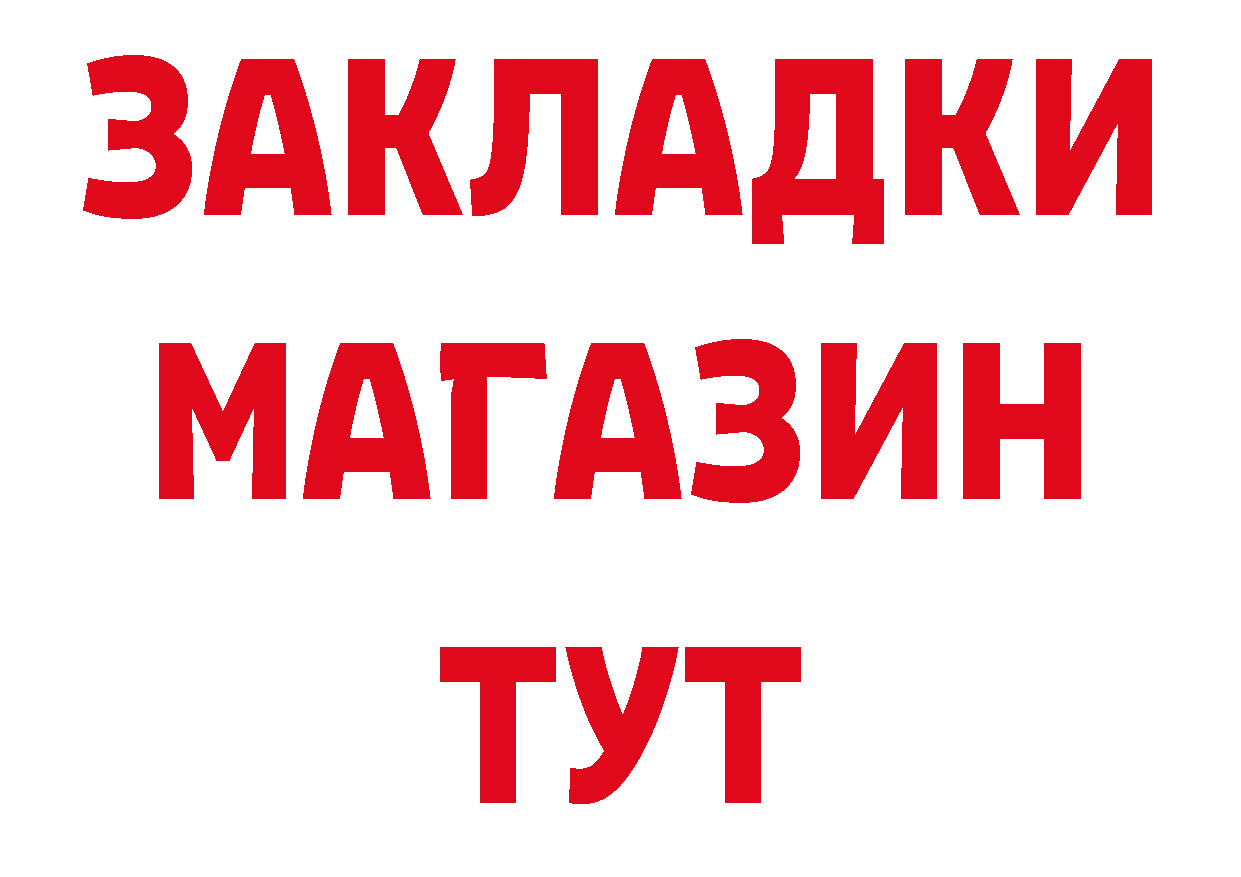 ЗАКЛАДКИ
МАГАЗИН
ТУТ